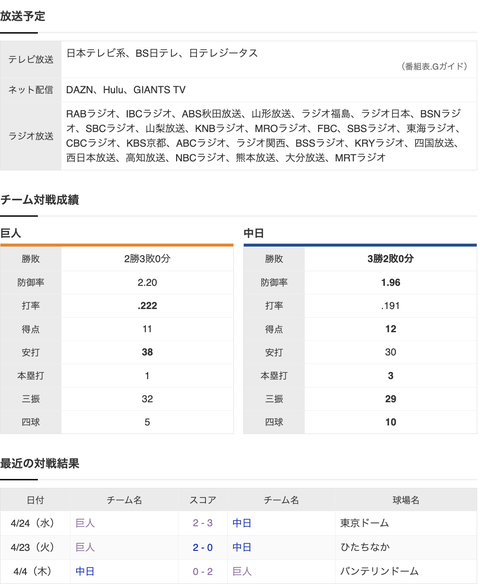 放送予定

| テレビ放送 | 日本テレビ系、BS日テレ、日テレジータス (番組表.Gガイド) |
|---|---|
| ネット配信 | DAZN、Hulu、GIANTS TV |
| ラジオ放送 | RABラジオ、IBCラジオ、ABS秋田放送、山形放送、ラジオ福島、ラジオ日本、BSNラジオ、SBCラジオ、山梨放送、KNBラジオ、MROラジオ、FBC、SBSラジオ、東海ラジオ、CBCラジオ、KBS京都、ABCラジオ、ラジオ関西、BSSラジオ、KRYラジオ、四国放送、西日本放送、高知放送、NBCラジオ、熊本放送、大分放送、MRTラジオ |

チーム対戦成績

巨人

| 勝敗 | 2勝3敗0分 |
|---|---|
| 防御率 | 2.20 |
| 打率 | .222 |
| 得点 | 11 |
| 安打 | 38 |
| 本塁打 | 1 |
| 三振 | 32 |
| 四球 | 5 |

中日

| 勝敗 | 3勝2敗0分 |
|---|---|
| 防御率 | 1.96 |
| 打率 | .191 |
| 得点 | 12 |
| 安打 | 30 |
| 本塁打 | 3 |
| 三振 | 29 |
| 四球 | 10 |

最近の対戦結果

| 日付 | チーム名 | スコア | チーム名 | 球場名 |
|---|---|---|---|---|
| 4/24（水） | 巨人 | 2 - 3 | 中日 | 東京ドーム |
| 4/23（火） | 巨人 | 2 - 0 | 中日 | ひたちなか |
| 4/4（木） | 中日 | 0 - 2 | 巨人 | バンテリンドーム |